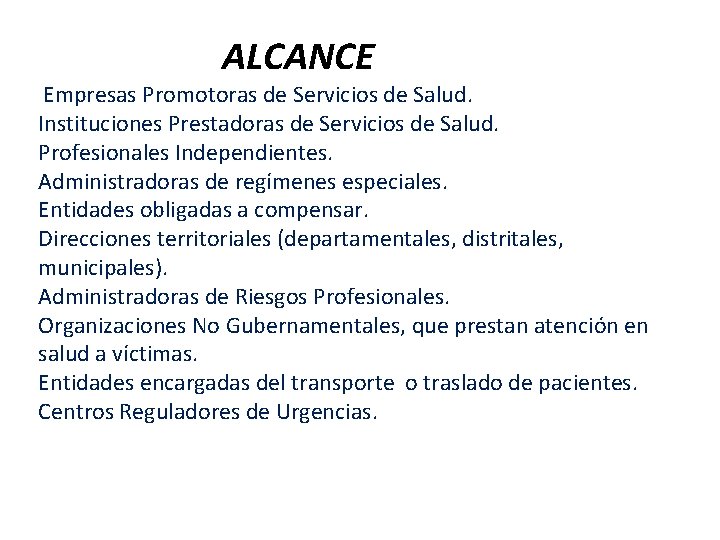 ALCANCE

Empresas Promotoras de Servicios de Salud.
Instituciones Prestadoras de Servicios de Salud.
Profesionales Independientes.
Administradoras de regímenes especiales.
Entidades obligadas a compensar.
Direcciones territoriales (departamentales, distritales, municipales).
Administradoras de Riesgos Profesionales.
Organizaciones No Gubernamentales, que prestan atención en salud a víctimas.
Entidades encargadas del transporte o traslado de pacientes.
Centros Reguladores de Urgencias.